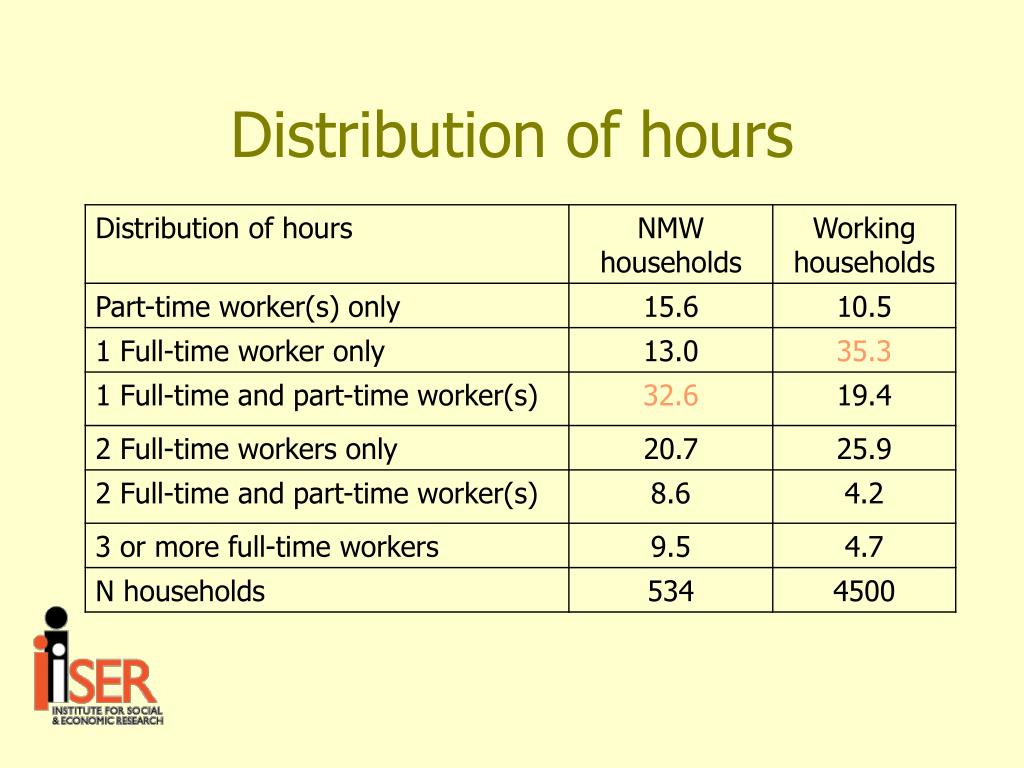 Distribution of hours

| Distribution of hours | NMW households | Working households |
|---|---|---|
| Part-time worker(s) only | 15.6 | 10.5 |
| 1 Full-time worker only | 13.0 | 35.3 |
| 1 Full-time and part-time worker(s) | 32.6 | 19.4 |
| 2 Full-time workers only | 20.7 | 25.9 |
| 2 Full-time and part-time worker(s) | 8.6 | 4.2 |
| 3 or more full-time workers | 9.5 | 4.7 |
| N households | 534 | 4500 |

iSER
INSTITUTE FOR SOCIAL & ECONOMIC RESEARCH